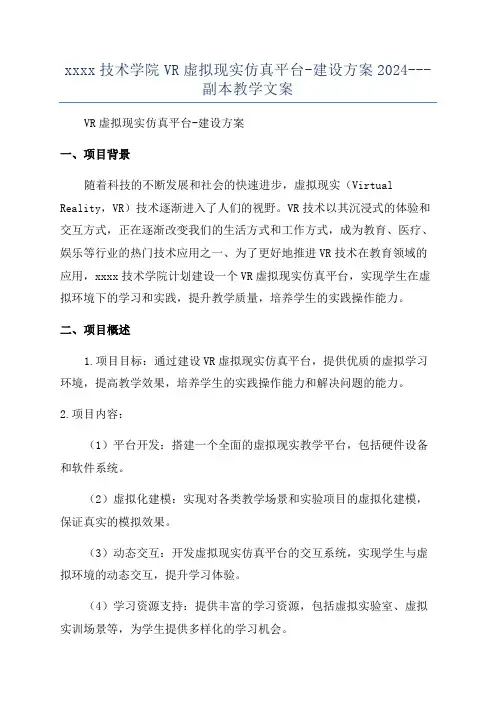 xxxx 技术学院 VR 虚拟现实仿真平台-建设方案 2024---副本教学文案

VR 虚拟现实仿真平台-建设方案

一、项目背景

随着科技的不断发展和社会的快速进步，虚拟现实（Virtual Reality，VR）技术逐渐进入了人们的视野。VR 技术以其沉浸式的体验和交互方式，正在逐渐改变我们的生活方式和工作方式，成为教育、医疗、娱乐等行业的热门技术应用之一、为了更好地推进 VR 技术在教育领域的应用，xxxx 技术学院计划建设一个 VR 虚拟现实仿真平台，实现学生在虚拟环境下的学习和实践，提升教学质量，培养学生的实践操作能力。

二、项目概述

1.项目目标：通过建设 VR 虚拟现实仿真平台，提供优质的虚拟学习环境，提高教学效果，培养学生的实践操作能力和解决问题的能力。

2.项目内容：

（1）平台开发：搭建一个全面的虚拟现实教学平台，包括硬件设备和软件系统。

（2）虚拟化建模：实现对各类教学场景和实验项目的虚拟化建模，保证真实的模拟效果。

（3）动态交互：开发虚拟现实仿真平台的交互系统，实现学生与虚拟环境的动态交互，提升学习体验。

（4）学习资源支持：提供丰富的学习资源，包括虚拟实验室、虚拟实训场景等，为学生提供多样化的学习机会。